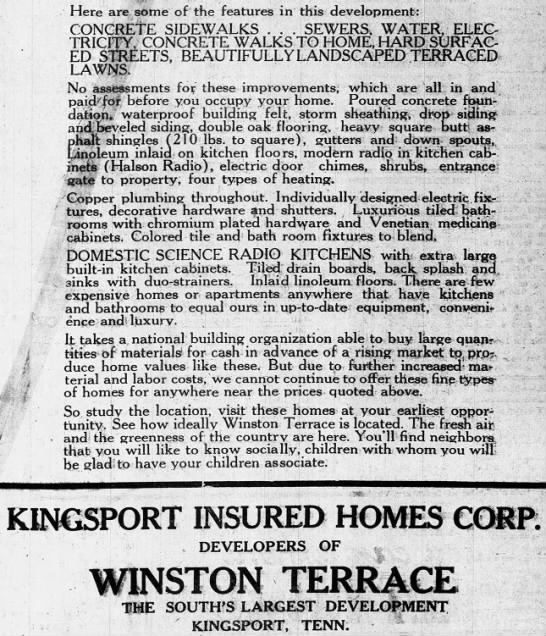 Here are some of the features in this development:

CONCRETE SIDEWALKS . . . SEWERS, WATER, ELECTRICITY, CONCRETE WALKS TO HOME, HARD SURFACED STREETS, BEAUTIFULLY LANDSCAPED TERRACED LAWNS.

No assessments for these improvements, which are all in and paid for before you occupy your home. Poured concrete foundation, waterproof building felt, storm sheathing, drop siding and beveled siding, double oak flooring, heavy square butt asphalt shingles (210 lbs. to square), gutters and down spouts, Linoleum inlaid on kitchen floors, modern radio in kitchen cabinets (Halson Radio), electric door chimes, shrubs, entrance gate to property, four types of heating.

Copper plumbing throughout. Individually designed electric fixtures, decorative hardware and shutters. Luxurious tiled bathrooms with chromium plated hardware and Venetian medicine cabinets. Colored tile and bath room fixtures to blend.

DOMESTIC SCIENCE RADIO KITCHENS with extra large built-in kitchen cabinets. Tiled drain boards, back splash and sinks with duo-strainers. Inlaid linoleum floors. There are few expensive homes or apartments anywhere that have kitchens and bathrooms to equal ours in up-to-date equipment, convenience and luxury.

It takes a national building organization able to buy large quantities of materials for cash in advance of a rising market to produce home values like these. But due to further increased material and labor costs, we cannot continue to offer these fine types of homes for anywhere near the prices quoted above.

So study the location, visit these homes at your earliest opportunity. See how ideally Winston Terrace is located. The fresh air and the greenness of the country are here. You'll find neighbors that you will like to know socially, children with whom you will be glad to have your children associate.

KINGSPORT INSURED HOMES CORP.
DEVELOPERS OF
WINSTON TERRACE
THE SOUTH'S LARGEST DEVELOPMENT
KINGSPORT, TENN.